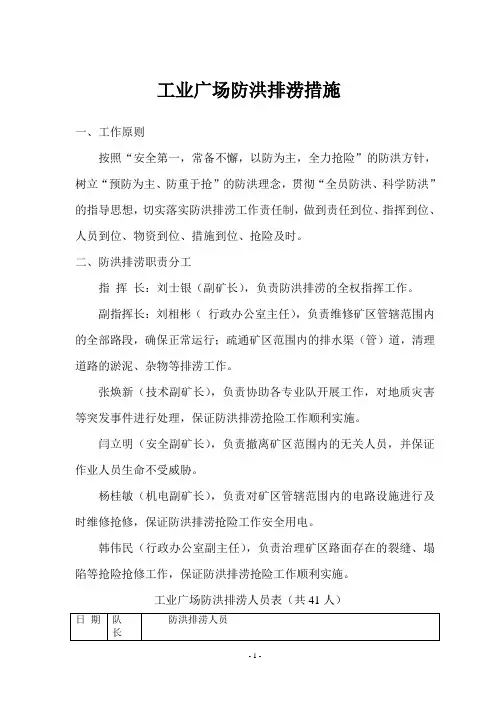 工业广场防洪排涝措施

一、工作原则

按照“安全第一，常备不懈，以防为主，全力抢险”的防洪方针，树立“预防为主、防重于抢”的防洪理念，贯彻“全员防洪、科学防洪”的指导思想，切实落实防洪排涝工作责任制，做到责任到位、指挥到位、人员到位、物资到位、措施到位、抢险及时。

二、防洪排涝职责分工

指 挥 长：刘士银（副矿长），负责防洪排涝的全权指挥工作。

副指挥长：刘相彬（ 行政办公室主任），负责维修矿区管辖范围内的全部路段，确保正常运行；疏通矿区范围内的排水渠（管）道，清理道路的淤泥、杂物等排涝工作。

张焕新（技术副矿长），负责协助各专业队开展工作，对地质灾害等突发事件进行处理，保证防洪排涝抢险工作顺利实施。

闫立明（安全副矿长），负责撤离矿区范围内的无关人员，并保证作业人员生命不受威胁。

杨桂敏（机电副矿长），负责对矿区管辖范围内的电路设施进行及时维修抢修，保证防洪排涝抢险工作安全用电。

韩伟民（行政办公室副主任），负责治理矿区路面存在的裂缝、塌陷等抢险抢修工作，保证防洪排涝抢险工作顺利实施。

工业广场防洪排涝人员表（共 41 人）

| 日 期 | 队长 | 防洪排涝人员 |
|---|---|---|

- 1 -